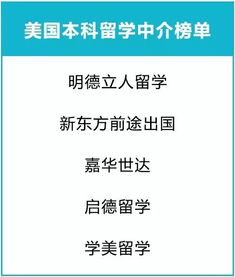 美国本科留学中介榜单

明德立人留学

新东方前途出国

嘉华世达

启德留学

学美留学